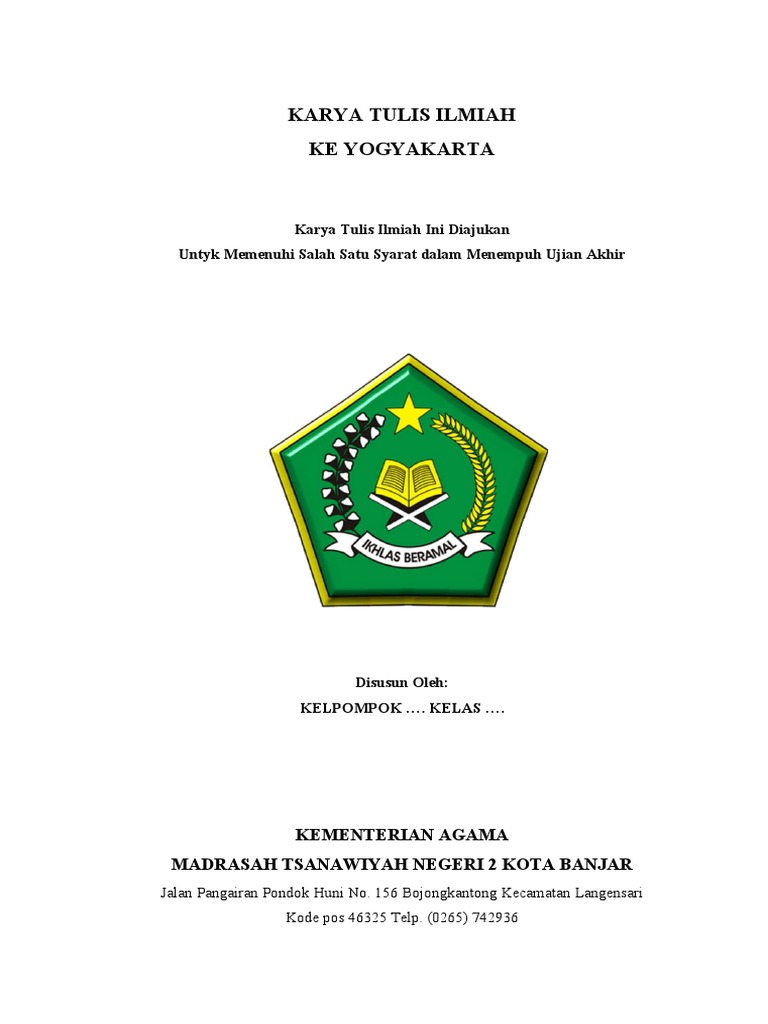 KARYA TULIS ILMIAH
KE YOGYAKARTA

Karya Tulis Ilmiah Ini Diajukan
Untyk Memenuhi Salah Satu Syarat dalam Menempuh Ujian Akhir

IKHLAS BERAMAL

Disusun Oleh:
KELPOMPOK …. KELAS ….

KEMENTERIAN AGAMA
MADRASAH TSANAWIYAH NEGERI 2 KOTA BANJAR
Jalan Pangairan Pondok Huni No. 156 Bojongkantong Kecamatan Langensari
Kode pos 46325 Telp. (0265) 742936